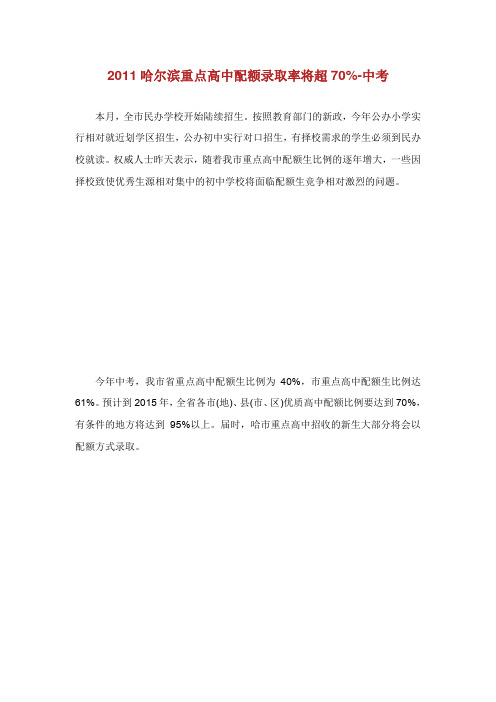 2011 哈尔滨重点高中配额录取率将超 70%-中考

本月，全市民办学校开始陆续招生。按照教育部门的新政，今年公办小学实行相对就近划学区招生，公办初中实行对口招生，有择校需求的学生必须到民办校就读。权威人士昨天表示，随着我市重点高中配额生比例的逐年增大，一些因择校致使优秀生源相对集中的初中学校将面临配额生竞争相对激烈的问题。

今年中考，我市省重点高中配额生比例为 40%，市重点高中配额生比例达 61%。预计到 2015 年，全省各市(地)、县(市、区)优质高中配额比例要达到 70%，有条件的地方将达到 95%以上。届时，哈市重点高中招收的新生大部分将会以配额方式录取。